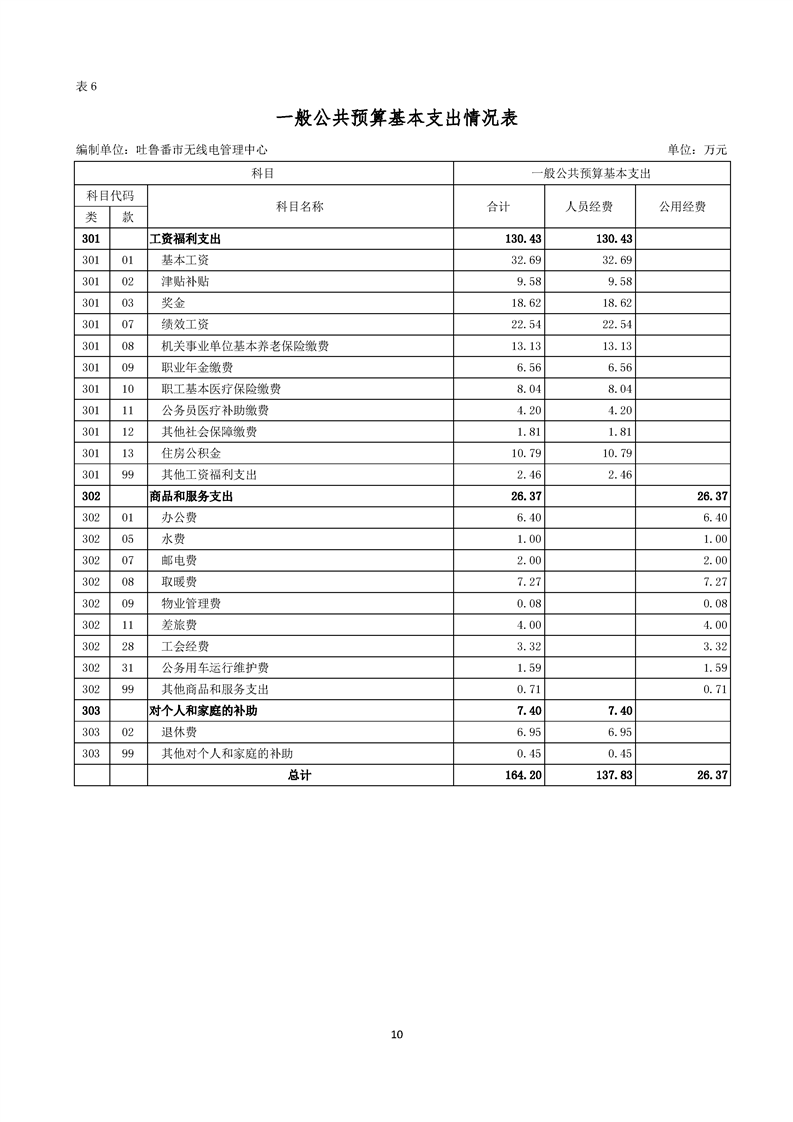 表 6

一般公共预算基本支出情况表

编制单位：吐鲁番市无线电管理中心

单位：万元

| 科目 | | | 一般公共预算基本支出 | | |
|---|---|---|---|---|---|
| 科目代码 | | 科目名称 | 合计 | 人员经费 | 公用经费 |
| 类 | 款 | | | | |
| 301 | | 工资福利支出 | 130.43 | 130.43 | |
| 301 | 01 | 基本工资 | 32.69 | 32.69 | |
| 301 | 02 | 津贴补贴 | 9.58 | 9.58 | |
| 301 | 03 | 奖金 | 18.62 | 18.62 | |
| 301 | 07 | 绩效工资 | 22.54 | 22.54 | |
| 301 | 08 | 机关事业单位基本养老保险缴费 | 13.13 | 13.13 | |
| 301 | 09 | 职业年金缴费 | 6.56 | 6.56 | |
| 301 | 10 | 职工基本医疗保险缴费 | 8.04 | 8.04 | |
| 301 | 11 | 公务员医疗补助缴费 | 4.20 | 4.20 | |
| 301 | 12 | 其他社会保障缴费 | 1.81 | 1.81 | |
| 301 | 13 | 住房公积金 | 10.79 | 10.79 | |
| 301 | 99 | 其他工资福利支出 | 2.46 | 2.46 | |
| 302 | | 商品和服务支出 | 26.37 | | 26.37 |
| 302 | 01 | 办公费 | 6.40 | | 6.40 |
| 302 | 05 | 水费 | 1.00 | | 1.00 |
| 302 | 07 | 邮电费 | 2.00 | | 2.00 |
| 302 | 08 | 取暖费 | 7.27 | | 7.27 |
| 302 | 09 | 物业管理费 | 0.08 | | 0.08 |
| 302 | 11 | 差旅费 | 4.00 | | 4.00 |
| 302 | 28 | 工会经费 | 3.32 | | 3.32 |
| 302 | 31 | 公务用车运行维护费 | 1.59 | | 1.59 |
| 302 | 99 | 其他商品和服务支出 | 0.71 | | 0.71 |
| 303 | | 对个人和家庭的补助 | 7.40 | 7.40 | |
| 303 | 02 | 退休费 | 6.95 | 6.95 | |
| 303 | 99 | 其他对个人和家庭的补助 | 0.45 | 0.45 | |
| | | 总计 | 164.20 | 137.83 | 26.37 |

10